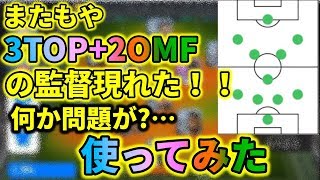 またもや
3TOP+2OMF
の監督現れた！！
何か問題が?…
使ってみた